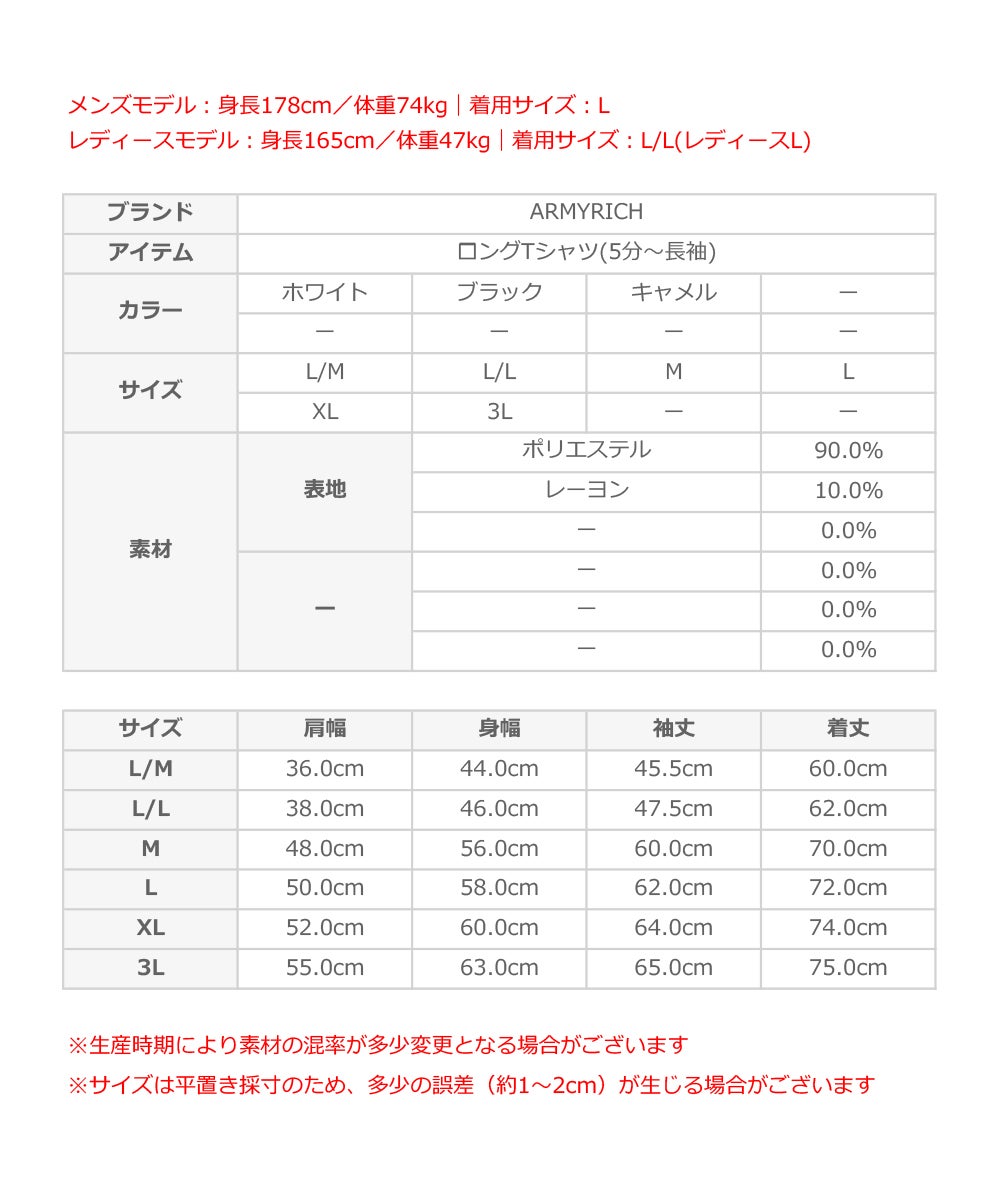 メンズモデル：身長178cm／体重74kg｜着用サイズ：L
レディースモデル：身長165cm／体重47kg｜着用サイズ：L/L(レディースL)

| ブランド | ARMYRICH | | | |
|---|---|---|---|---|
| アイテム | ロングTシャツ(5分～長袖) | | | |
| カラー | ホワイト | ブラック | キャメル | ー |
| | ー | ー | ー | ー |
| サイズ | L/M | L/L | M | L |
| | XL | 3L | ー | ー |
| 素材 | 表地 | ポリエステル | | 90.0% |
| | | レーヨン | | 10.0% |
| | | ー | | 0.0% |
| | ー | ー | | 0.0% |
| | | ー | | 0.0% |
| | | ー | | 0.0% |

| サイズ | 肩幅 | 身幅 | 袖丈 | 着丈 |
|---|---|---|---|---|
| L/M | 36.0cm | 44.0cm | 45.5cm | 60.0cm |
| L/L | 38.0cm | 46.0cm | 47.5cm | 62.0cm |
| M | 48.0cm | 56.0cm | 60.0cm | 70.0cm |
| L | 50.0cm | 58.0cm | 62.0cm | 72.0cm |
| XL | 52.0cm | 60.0cm | 64.0cm | 74.0cm |
| 3L | 55.0cm | 63.0cm | 65.0cm | 75.0cm |

※生産時期により素材の混率が多少変更となる場合がございます
※サイズは平置き採寸のため、多少の誤差（約1～2cm）が生じる場合がございます